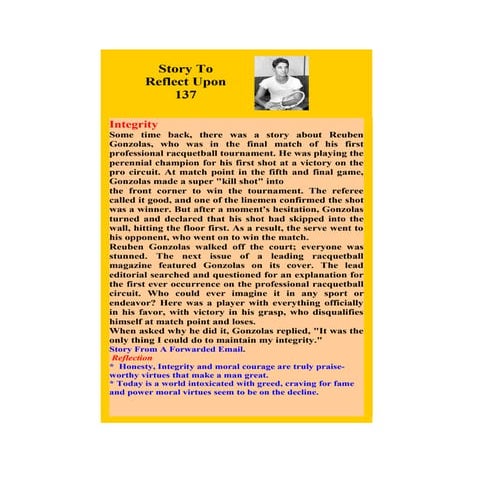 Story To
Reflect Upon
137

Integrity
Some time back, there was a story about Reuben Gonzolas, who was in the final match of his first professional racquetball tournament. He was playing the perennial champion for his first shot at a victory on the pro circuit. At match point in the fifth and final game, Gonzolas made a super "kill shot" into
the front corner to win the tournament. The referee called it good, and one of the linemen confirmed the shot was a winner. But after a moment's hesitation, Gonzolas turned and declared that his shot had skipped into the wall, hitting the floor first. As a result, the serve went to his opponent, who went on to win the match.
Reuben Gonzolas walked off the court; everyone was stunned. The next issue of a leading racquetball magazine featured Gonzolas on its cover. The lead editorial searched and questioned for an explanation for the first ever occurrence on the professional racquetball circuit. Who could ever imagine it in any sport or endeavor? Here was a player with everything officially in his favor, with victory in his grasp, who disqualifies himself at match point and loses.
When asked why he did it, Gonzolas replied, "It was the only thing I could do to maintain my integrity."
Story From A Forwarded Email.
Reflection
* Honesty, Integrity and moral courage are truly praiseworthy virtues that make a man great.
* Today is a world intoxicated with greed, craving for fame and power moral virtues seem to be on the decline.